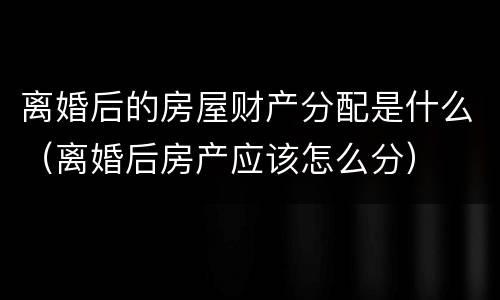 离婚后的房屋财产分配是什么（离婚后房产应该怎么分）